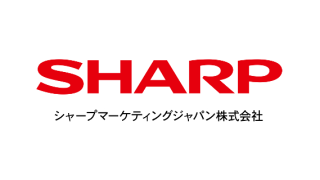 SHARP

シャープマーケティングジャパン株式会社